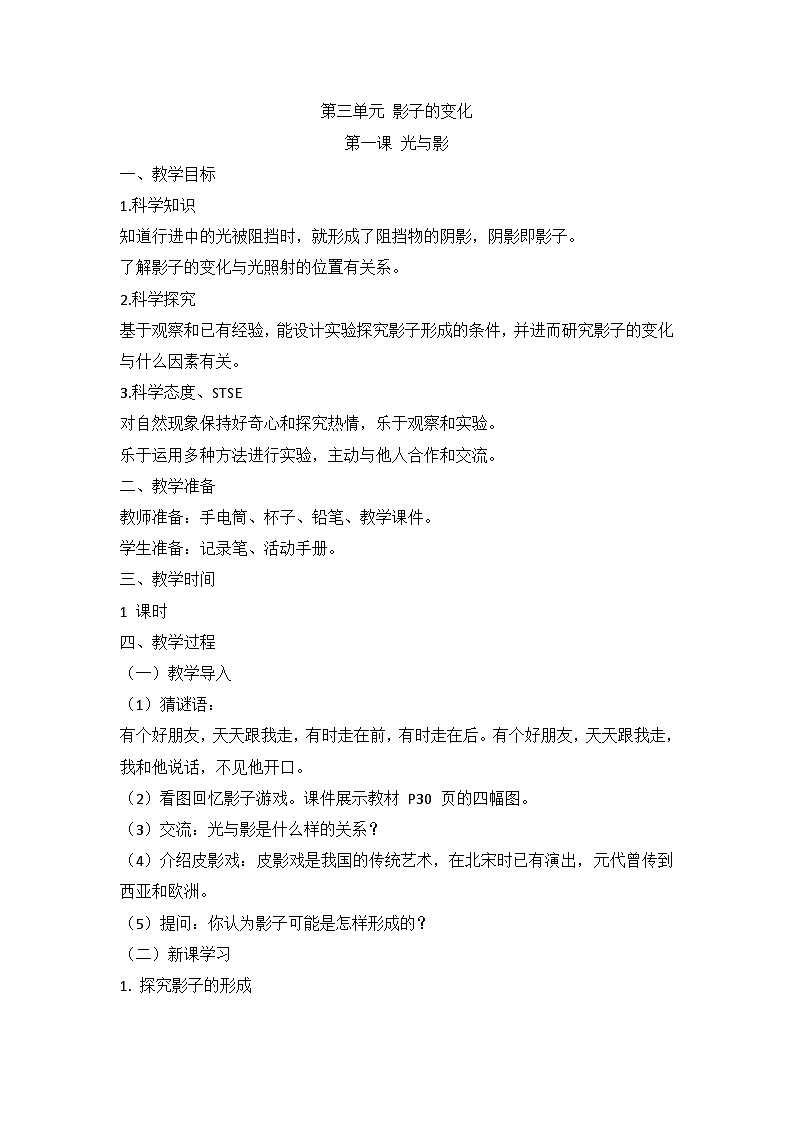 第三单元 影子的变化

第一课 光与影

一、教学目标

1.科学知识

知道行进中的光被阻挡时，就形成了阻挡物的阴影，阴影即影子。

了解影子的变化与光照射的位置有关系。

2.科学探究

基于观察和已有经验，能设计实验探究影子形成的条件，并进而研究影子的变化与什么因素有关。

3.科学态度、STSE

对自然现象保持好奇心和探究热情，乐于观察和实验。

乐于运用多种方法进行实验，主动与他人合作和交流。

二、教学准备

教师准备：手电筒、杯子、铅笔、教学课件。

学生准备：记录笔、活动手册。

三、教学时间

1 课时

四、教学过程

（一）教学导入

（1）猜谜语：

有个好朋友，天天跟我走，有时走在前，有时走在后。有个好朋友，天天跟我走，我和他说话，不见他开口。

（2）看图回忆影子游戏。课件展示教材 P30 页的四幅图。

（3）交流：光与影是什么样的关系？

（4）介绍皮影戏：皮影戏是我国的传统艺术，在北宋时已有演出，元代曾传到西亚和欧洲。

（5）提问：你认为影子可能是怎样形成的？

（二）新课学习

1. 探究影子的形成